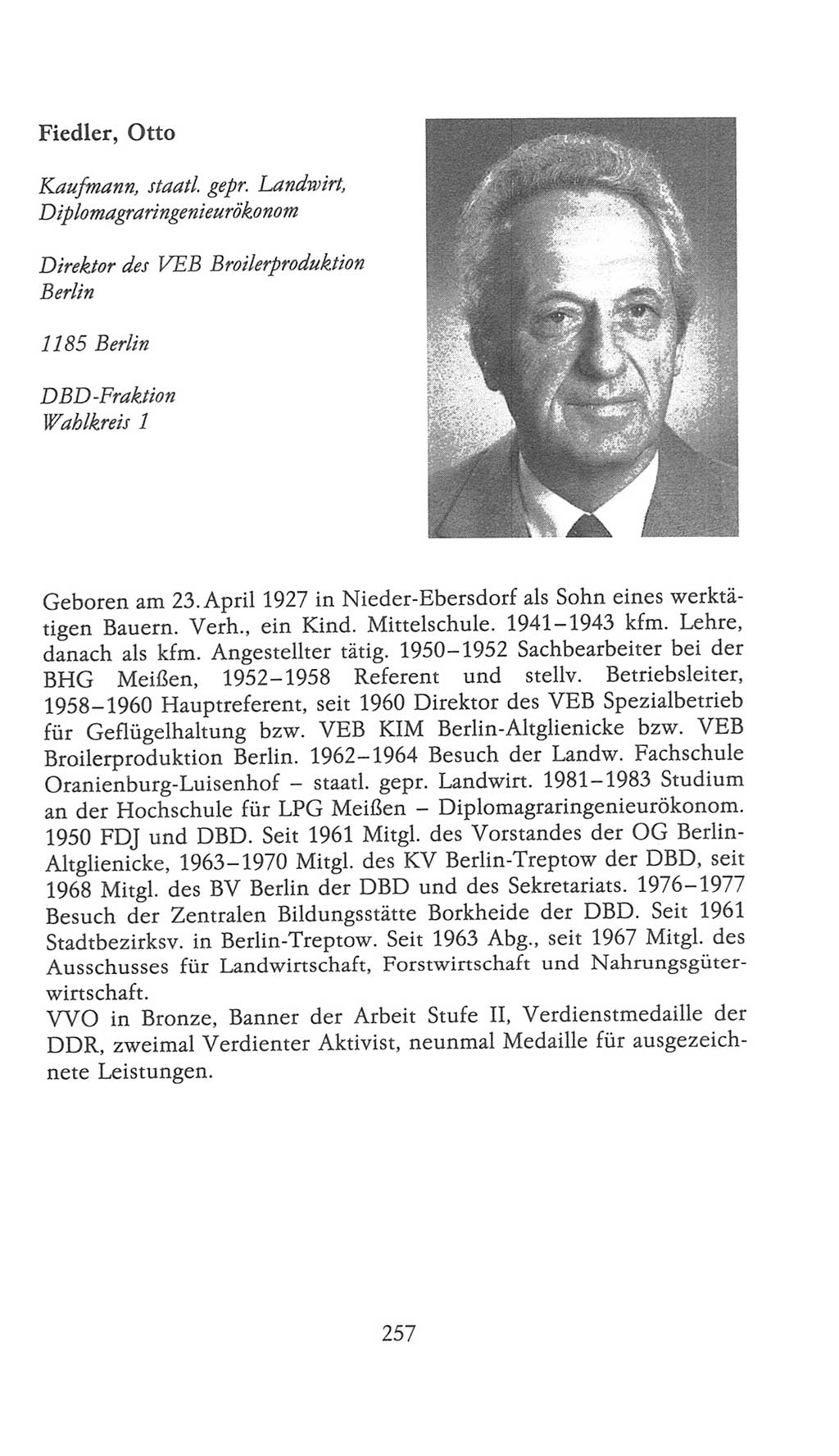 Fiedler, Otto

Kaufmann, staatl. gepr. Landwirt, Diplomagraringenieurökonom

Direktor des VEB Broilerproduktion Berlin

1185 Berlin

DBD-Fraktion
Wahlkreis 1

Geboren am 23. April 1927 in Nieder-Ebersdorf als Sohn eines werktätigen Bauern. Verh., ein Kind. Mittelschule. 1941–1943 kfm. Lehre, danach als kfm. Angestellter tätig. 1950–1952 Sachbearbeiter bei der BHG Meißen, 1952–1958 Referent und stellv. Betriebsleiter, 1958–1960 Hauptreferent, seit 1960 Direktor des VEB Spezialbetrieb für Geflügelhaltung bzw. VEB KIM Berlin-Altglienicke bzw. VEB Broilerproduktion Berlin. 1962–1964 Besuch der Landw. Fachschule Oranienburg-Luisenhof – staatl. gepr. Landwirt. 1981–1983 Studium an der Hochschule für LPG Meißen – Diplomagraringenieurökonom. 1950 FDJ und DBD. Seit 1961 Mitgl. des Vorstandes der OG Berlin-Altglienicke, 1963–1970 Mitgl. des KV Berlin-Treptow der DBD, seit 1968 Mitgl. des BV Berlin der DBD und des Sekretariats. 1976–1977 Besuch der Zentralen Bildungsstätte Borkheide der DBD. Seit 1961 Stadtbezirksv. in Berlin-Treptow. Seit 1963 Abg., seit 1967 Mitgl. des Ausschusses für Landwirtschaft, Forstwirtschaft und Nahrungsgüterwirtschaft.
VVO in Bronze, Banner der Arbeit Stufe II, Verdienstmedaille der DDR, zweimal Verdienter Aktivist, neunmal Medaille für ausgezeichnete Leistungen.

257